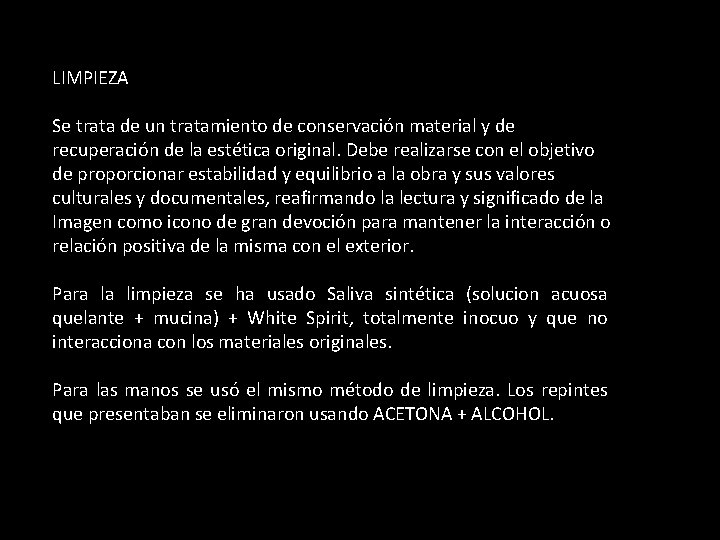 LIMPIEZA

Se trata de un tratamiento de conservación material y de recuperación de la estética original. Debe realizarse con el objetivo de proporcionar estabilidad y equilibrio a la obra y sus valores culturales y documentales, reafirmando la lectura y significado de la Imagen como icono de gran devoción para mantener la interacción o relación positiva de la misma con el exterior.

Para la limpieza se ha usado Saliva sintética (solucion acuosa quelante + mucina) + White Spirit, totalmente inocuo y que no interacciona con los materiales originales.

Para las manos se usó el mismo método de limpieza. Los repintes que presentaban se eliminaron usando ACETONA + ALCOHOL.